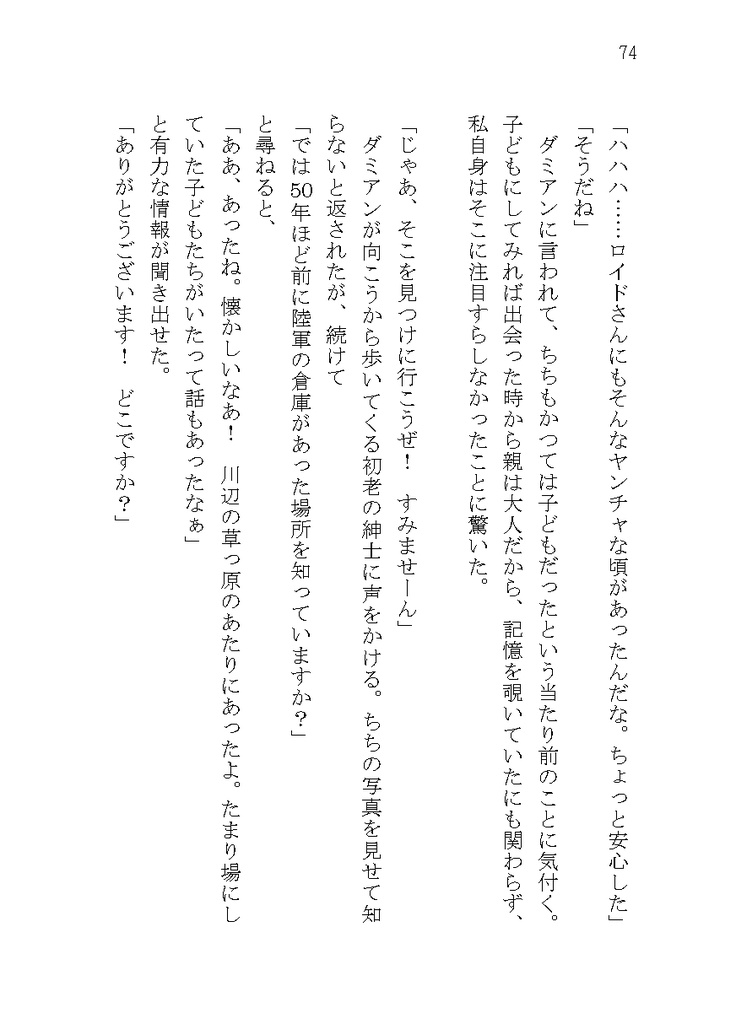 74

「ハハハ……ロイドさんにもそんなヤンチャな頃があったんだな。ちょっと安心した」

「そうだね」

ダミアンに言われて、ちちもかつては子どもだったという当たり前のことに気付く。子どもにしてみれば出会った時から親は大人だから、記憶を覗いていたにも関わらず、私自身はそこに注目すらしなかったことに驚いた。

「じゃあ、そこを見つけに行こうぜ！　すみませーん」

ダミアンが向こうから歩いてくる初老の紳士に声をかける。ちちの写真を見せて知らないと返されたが、続けて

「では50年ほど前に陸軍の倉庫があった場所を知っていますか？」

と尋ねると、

「ああ、あったね。懐かしいなあ！　川辺の草っ原のあたりにあったよ。たまり場にしていた子どもたちがいたって話もあったなぁ」

と有力な情報が聞き出せた。

「ありがとうございます！　どこですか？」